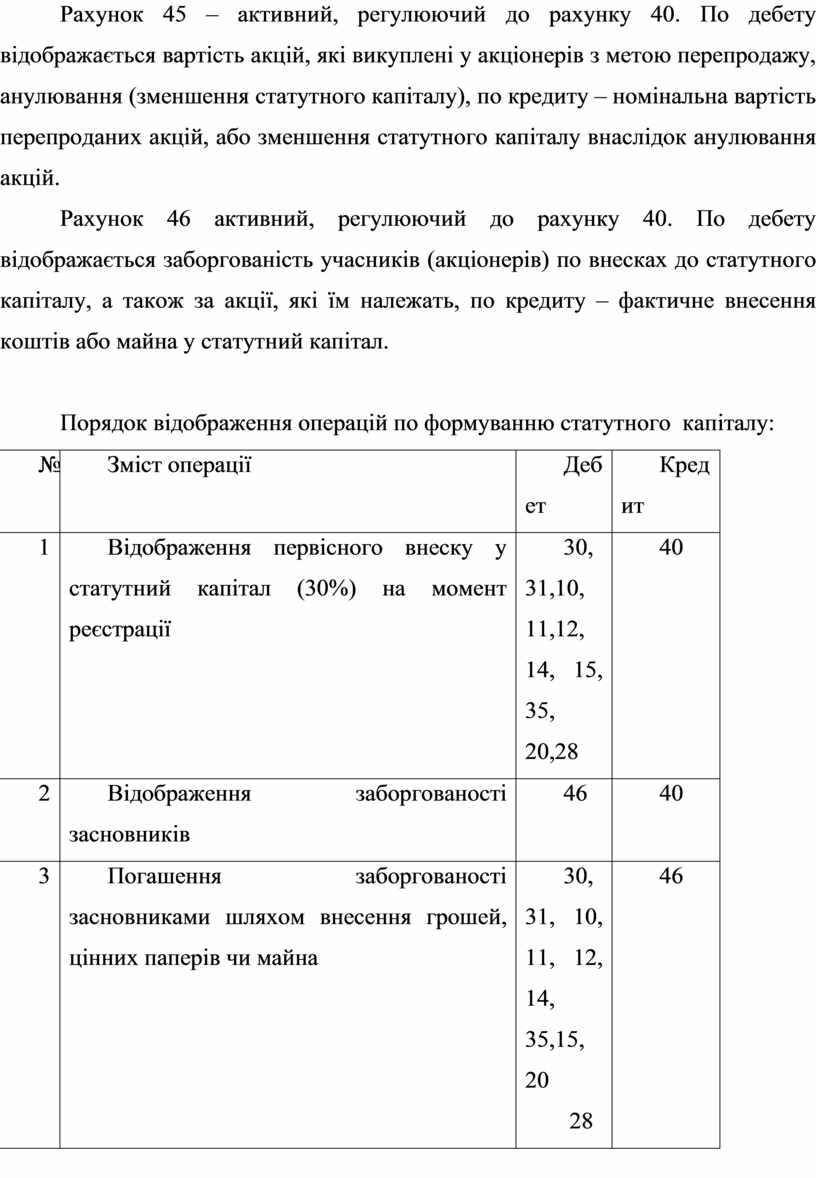 Рахунок 45 – активний, регулюючий до рахунку 40. По дебету відображається вартість акцій, які викуплені у акціонерів з метою перепродажу, анулювання (зменшення статутного капіталу), по кредиту – номінальна вартість перепроданих акцій, або зменшення статутного капіталу внаслідок анулювання акцій.

Рахунок 46 активний, регулюючий до рахунку 40. По дебету відображається заборгованість учасників (акціонерів) по внесках до статутного капіталу, а також за акції, які їм належать, по кредиту – фактичне внесення коштів або майна у статутний капітал.

Порядок відображення операцій по формуванню статутного капіталу:

| № | Зміст операції | Дебет | Кредит |
|---|---|---|---|
| 1 | Відображення первісного внеску у статутний капітал (30%) на момент реєстрації | 30, 31,10, 11,12, 14, 15, 35, 20,28 | 40 |
| 2 | Відображення заборгованості засновників | 46 | 40 |
| 3 | Погашення заборгованості засновниками шляхом внесення грошей, цінних паперів чи майна | 30, 31, 10, 11, 12, 14, 35,15, 20 28 | 46 |